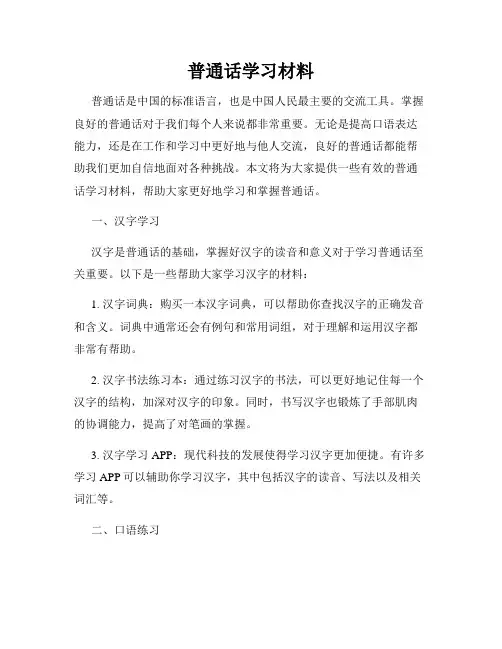 普通话学习材料

普通话是中国的标准语言，也是中国人民最主要的交流工具。掌握良好的普通话对于我们每个人来说都非常重要。无论是提高口语表达能力，还是在工作和学习中更好地与他人交流，良好的普通话都能帮助我们更加自信地面对各种挑战。本文将为大家提供一些有效的普通话学习材料，帮助大家更好地学习和掌握普通话。

一、汉字学习

汉字是普通话的基础，掌握好汉字的读音和意义对于学习普通话至关重要。以下是一些帮助大家学习汉字的材料：

1. 汉字词典：购买一本汉字词典，可以帮助你查找汉字的正确发音和含义。词典中通常还会有例句和常用词组，对于理解和运用汉字都非常有帮助。

2. 汉字书法练习本：通过练习汉字的书法，可以更好地记住每一个汉字的结构，加深对汉字的印象。同时，书写汉字也锻炼了手部肌肉的协调能力，提高了对笔画的掌握。

3. 汉字学习 APP：现代科技的发展使得学习汉字更加便捷。有许多学习 APP 可以辅助你学习汉字，其中包括汉字的读音、写法以及相关词汇等。

二、口语练习